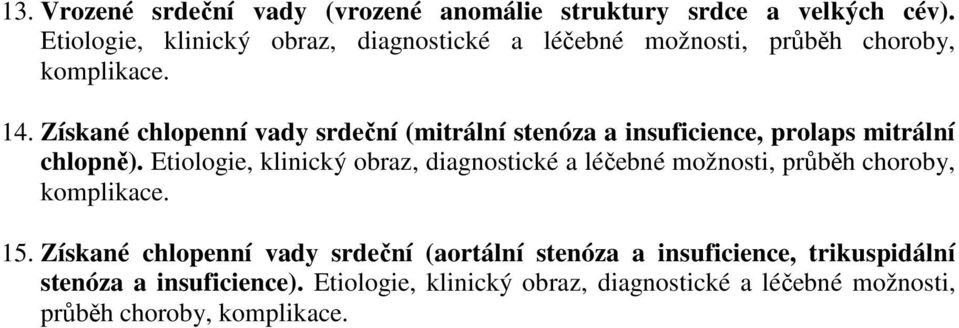 13. Vrozené srdeční vady (vrozené anomálie struktury srdce a velkých cév). Etiologie, klinický obraz, diagnostické a léčebné možnosti, průběh choroby, komplikace.

14. Získané chlopenní vady srdeční (mitrální stenóza a insuficience, prolaps mitrální chlopně). Etiologie, klinický obraz, diagnostické a léčebné možnosti, průběh choroby, komplikace.

15. Získané chlopenní vady srdeční (aortální stenóza a insuficience, trikuspidální stenóza a insuficience). Etiologie, klinický obraz, diagnostické a léčebné možnosti, průběh choroby, komplikace.